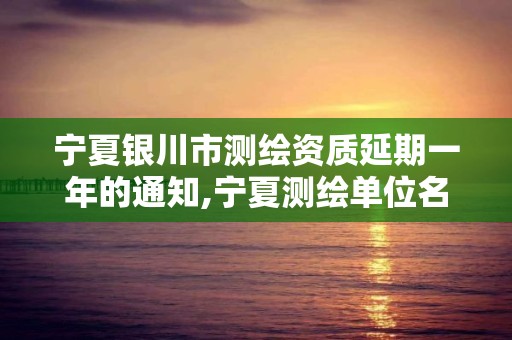 宁夏银川市测绘资质延期一年的通知,宁夏测绘单位名